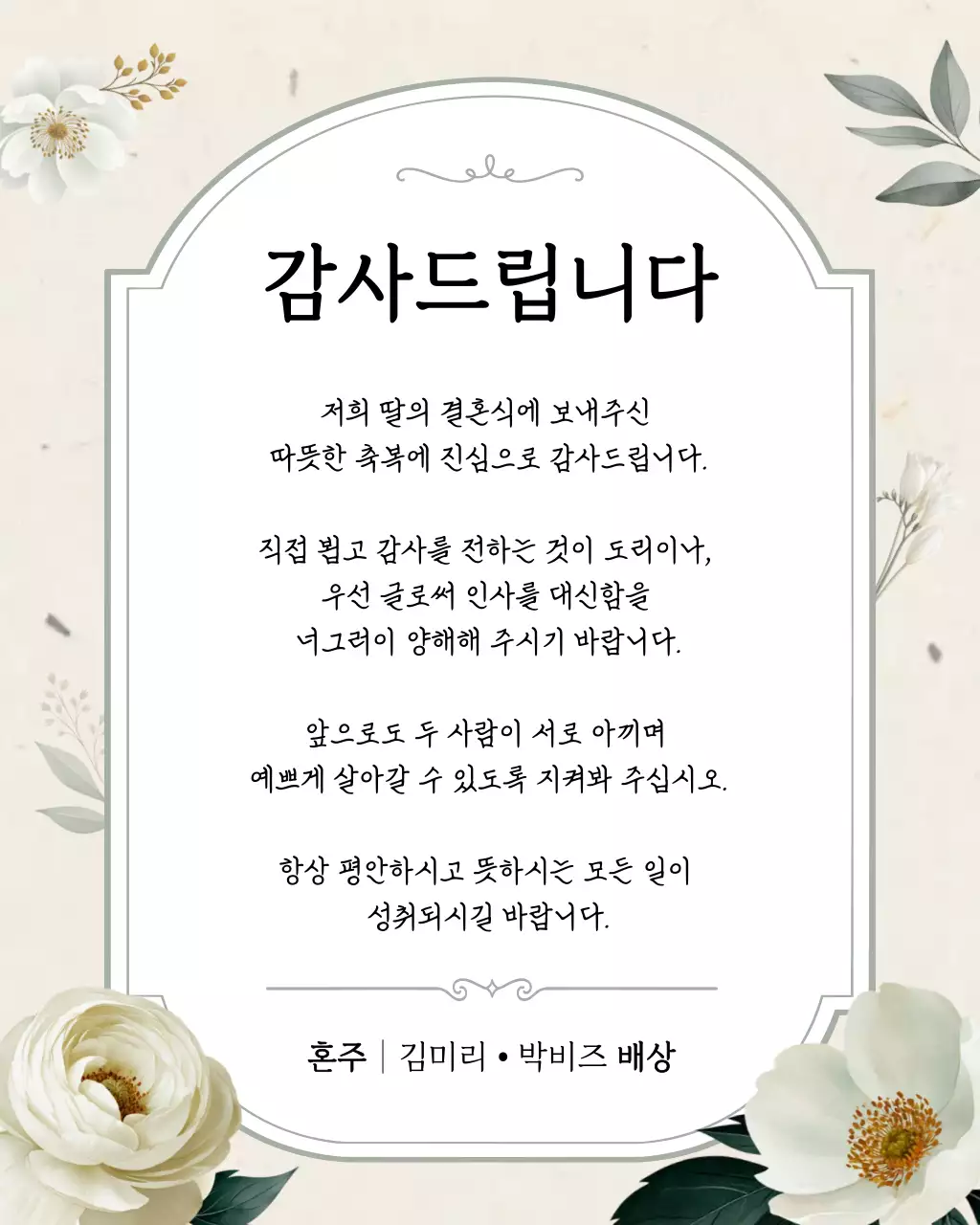 감사드립니다

저희 딸의 결혼식에 보내주신
따뜻한 축복에 진심으로 감사드립니다.

직접 뵙고 감사를 전하는 것이 도리이나,
우선 글로써 인사를 대신함을
너그러이 양해해 주시기 바랍니다.

앞으로도 두 사람이 서로 아끼며
예쁘게 살아갈 수 있도록 지켜봐 주십시오.

항상 평안하시고 뜻하시는 모든 일이
성취되시길 바랍니다.

혼주 | 김미리 • 박비즈 배상